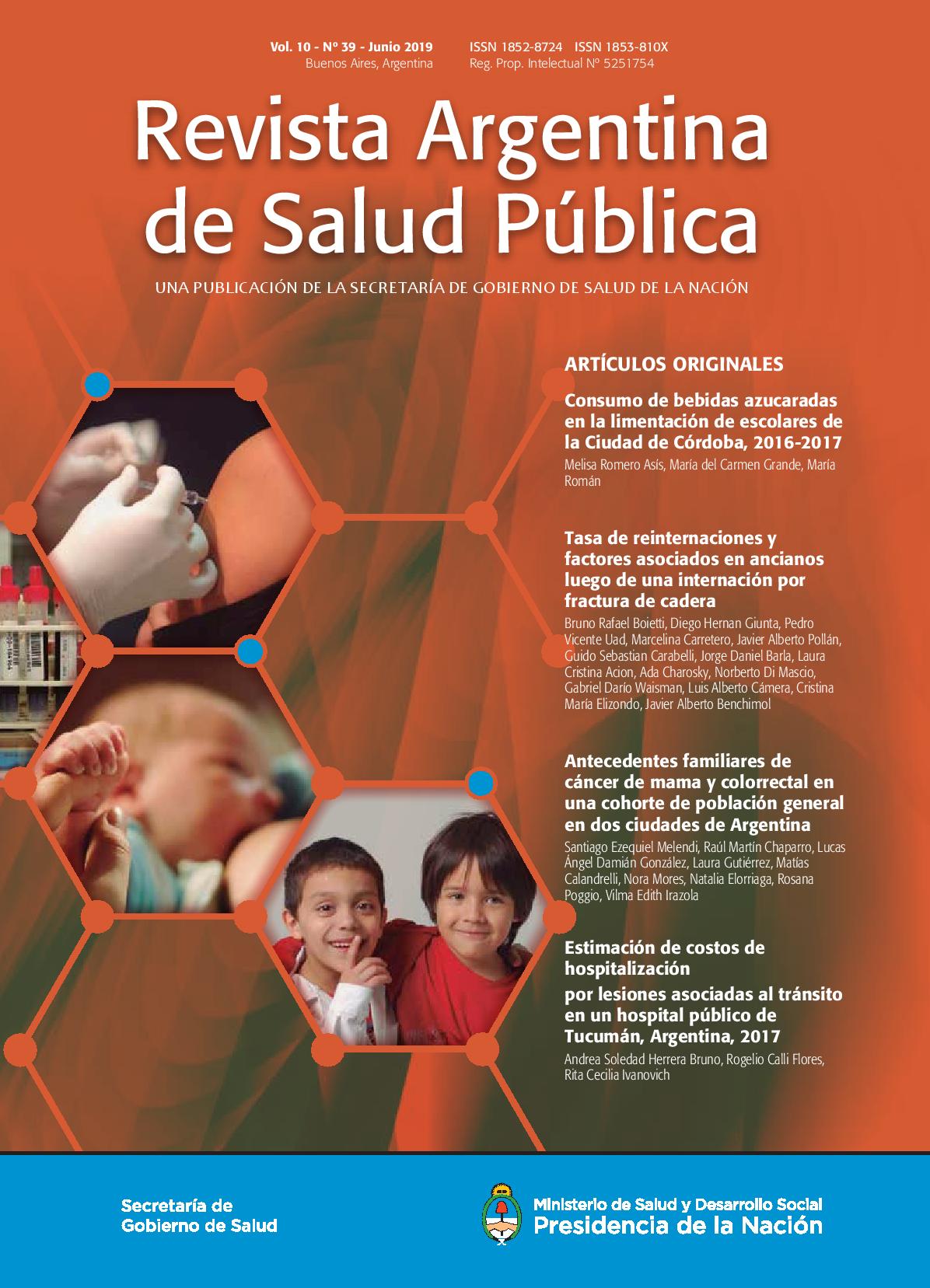 Vol. 10 - Nº 39 - Junio 2019
Buenos Aires, Argentina

ISSN 1852-8724 ISSN 1853-810X
Reg. Prop. Intelectual Nº 5251754

Revista Argentina de Salud Pública

UNA PUBLICACIÓN DE LA SECRETARÍA DE GOBIERNO DE SALUD DE LA NACIÓN

ARTÍCULOS ORIGINALES

Consumo de bebidas azucaradas en la limentación de escolares de la Ciudad de Córdoba, 2016-2017

Melisa Romero Asís, María del Carmen Grande, María Román

Tasa de reinternaciones y factores asociados en ancianos luego de una internación por fractura de cadera

Bruno Rafael Boietti, Diego Hernan Giunta, Pedro Vicente Uad, Marcelina Carretero, Javier Alberto Pollán, Guido Sebastian Carabelli, Jorge Daniel Barla, Laura Cristina Acion, Ada Charosky, Norberto Di Mascio, Gabriel Darío Waisman, Luis Alberto Cámera, Cristina María Elizondo, Javier Alberto Benchimol

Antecedentes familiares de cáncer de mama y colorrectal en una cohorte de población general en dos ciudades de Argentina

Santiago Ezequiel Melendi, Raúl Martín Chaparro, Lucas Ángel Damián González, Laura Gutiérrez, Matías Calandrelli, Nora Mores, Natalia Elorriaga, Rosana Poggio, Vilma Edith Irazola

Estimación de costos de hospitalización

por lesiones asociadas al tránsito en un hospital público de Tucumán, Argentina, 2017

Andrea Soledad Herrera Bruno, Rogelio Calli Flores, Rita Cecilia Ivanovich

Secretaría de
Gobierno de Salud

Ministerio de Salud y Desarrollo Social
Presidencia de la Nación